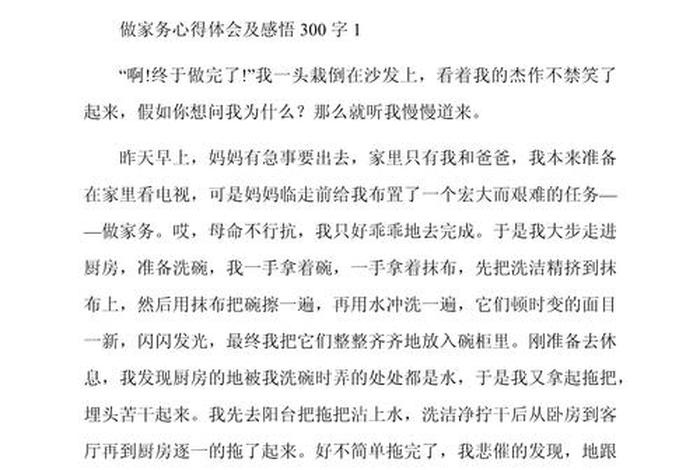 做家务心得体会及感悟 300 字 1

“啊!终于做完了!”我一头栽倒在沙发上，看着我的杰作不禁笑了起来，假如你想问我为什么？那么就听我慢慢道来。

昨天早上，妈妈有急事要出去，家里只有我和爸爸，我本来准备在家里看电视，可是妈妈临走前给我布置了一个宏大而艰难的任务——做家务。哎，母命不行抗，我只好乖乖地去完成。于是我大步走进厨房，准备洗碗，我一手拿着碗，一手拿着抹布，先把洗洁精挤到抹布上，然后用抹布把碗擦一遍，再用水冲洗一遍，它们顿时变的面目一新，闪闪发光，最终我把它们整整齐齐地放入碗柜里。刚准备去休息，我发现厨房的地被我洗碗时弄的处处都是水，于是我又拿起拖把，埋头苦干起来。我先去阳台把拖把沾上水，洗洁净拧干后从卧房到客厅再到厨房逐一的拖了起来。好不简单拖完了，我悲催的发现，地跟